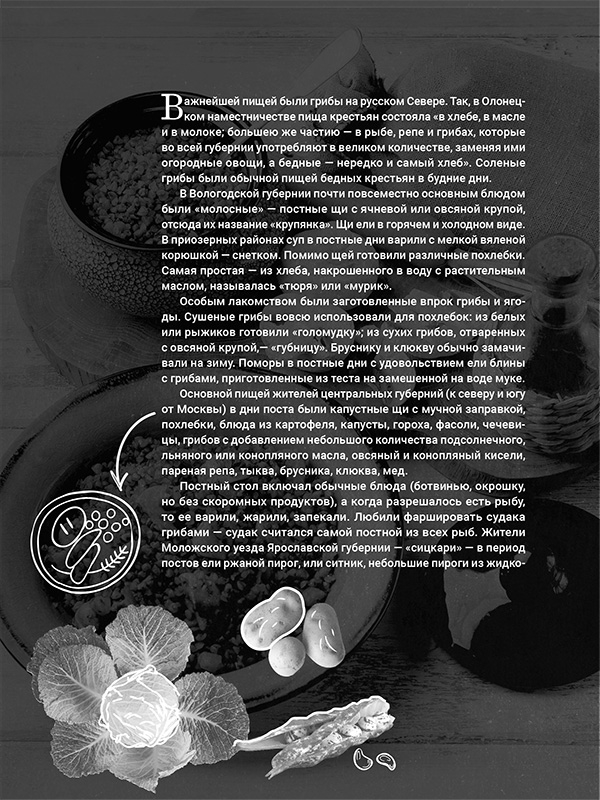 Важнейшей пищей были грибы на русском Севере. Так, в Олонецком наместничестве пища крестьян состояла «в хлебе, в масле и в молоке; большею же частию — в рыбе, репе и грибах, которые во всей губернии употребляют в великом количестве, заменяя ими огородные овощи, а бедные — нередко и самый хлеб». Соленые грибы были обычной пищей бедных крестьян в будние дни.

В Вологодской губернии почти повсеместно основным блюдом были «молосные» — постные щи с ячневой или овсяной крупой, отсюда их название «крупянка». Щи ели в горячем и холодном виде. В приозерных районах суп в постные дни варили с мелкой вяленой корюшкой — снетком. Помимо щей готовили различные похлебки. Самая простая — из хлеба, накрошенного в воду с растительным маслом, называлась «тюря» или «мурик».

Особым лакомством были заготовленные впрок грибы и ягоды. Сушеные грибы вовсю использовали для похлебок: из белых или рыжиков готовили «голомудку»; из сухих грибов, отваренных с овсяной крупой,— «губницу». Бруснику и клюкву обычно замачивали на зиму. Поморы в постные дни с удовольствием ели блины с грибами, приготовленные из теста на замешенной на воде муке.

Основной пищей жителей центральных губерний (к северу и югу от Москвы) в дни поста были капустные щи с мучной заправкой, похлебки, блюда из картофеля, капусты, гороха, фасоли, чечевицы, грибов с добавлением небольшого количества подсолнечного, льняного или конопляного масла, овсяный и конопляный кисели, пареная репа, тыква, брусника, клюква, мед.

Постный стол включал обычные блюда (ботвинью, окрошку, но без скоромных продуктов), а когда разрешалось есть рыбу, то ее варили, жарили, запекали. Любили фаршировать судака грибами — судак считался самой постной из всех рыб. Жители Моложского уезда Ярославской губернии — «сицкари» — в период постов ели ржаной пирог, или ситник, небольшие пироги из жидко-